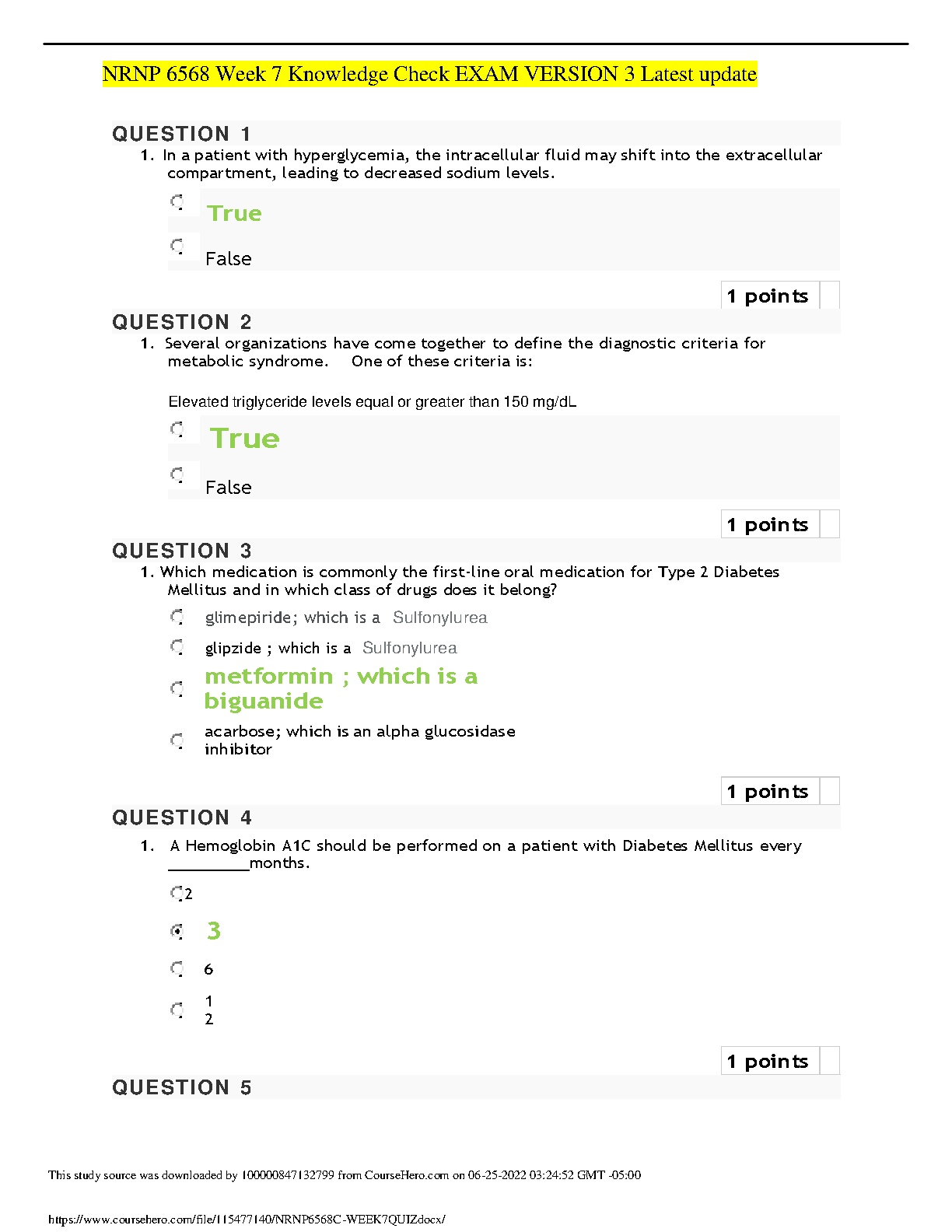 NRNP 6568 Week 7 Knowledge Check EXAM VERSION 3 Latest update

QUESTION 1

1. In a patient with hyperglycemia, the intracellular fluid may shift into the extracellular compartment, leading to decreased sodium levels.

True

False

1 points

QUESTION 2

1. Several organizations have come together to define the diagnostic criteria for metabolic syndrome. One of these criteria is:

Elevated triglyceride levels equal or greater than 150 mg/dL

True

False

1 points

QUESTION 3

1. Which medication is commonly the first-line oral medication for Type 2 Diabetes Mellitus and in which class of drugs does it belong?

glimepiride; which is a Sulfonylurea

glipzide ; which is a Sulfonylurea

metformin ; which is a biguanide

acarbose; which is an alpha glucosidase inhibitor

1 points

QUESTION 4

1. A Hemoglobin A1C should be performed on a patient with Diabetes Mellitus every __________months.

2

3

6

1
2

1 points

QUESTION 5

This study source was downloaded by 100000847132799 from CourseHero.com on 06-25-2022 03:24:52 GMT -05:00

https://www.coursehero.com/file/115477140/NRNP6568C-WEEK7QUIZdocx/